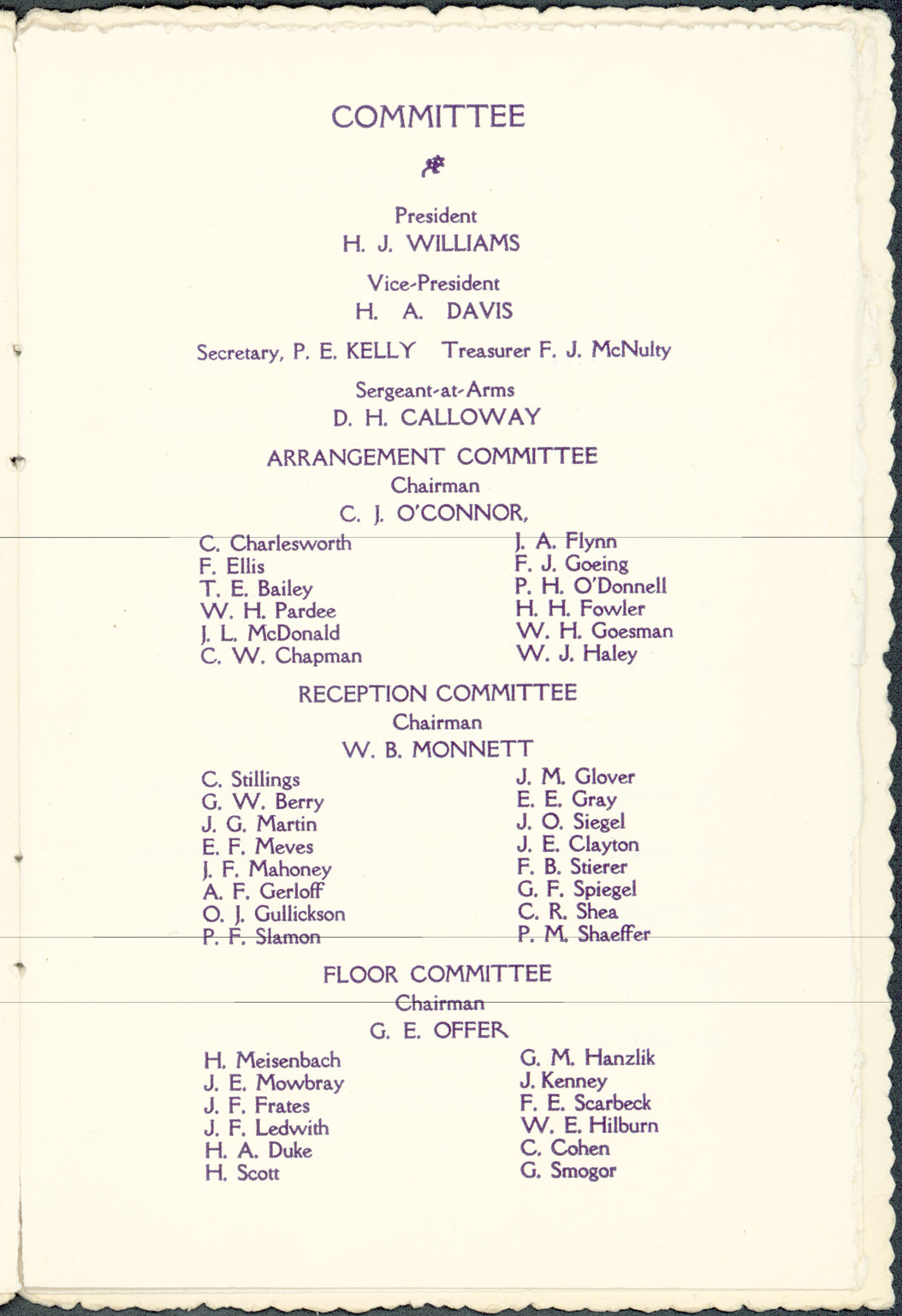 COMMITTEE

President
H. J. WILLIAMS

Vice-President
H. A. DAVIS

Secretary, P. E. KELLY Treasurer F. J. McNulty

Sergeant-at-Arms
D. H. CALLOWAY

ARRANGEMENT COMMITTEE
Chairman
C. J. O'CONNOR,

C. Charlesworth
F. Ellis
T. E. Bailey
W. H. Pardee
J. L. McDonald
C. W. Chapman

J. A. Flynn
F. J. Goeing
P. H. O'Donnell
H. H. Fowler
W. H. Goesman
W. J. Haley

RECEPTION COMMITTEE
Chairman
W. B. MONNETT

C. Stillings
G. W. Berry
J. G. Martin
E. F. Meves
J. F. Mahoney
A. F. Gerloff
O. J. Gullickson
P. F. Slamon

J. M. Glover
E. E. Gray
J. O. Siegel
J. E. Clayton
F. B. Stierer
G. F. Spiegel
C. R. Shea
P. M. Shaeffer

FLOOR COMMITTEE
Chairman
G. E. OFFER

H. Meisenbach
J. E. Mowbray
J. F. Frates
J. F. Ledwith
H. A. Duke
H. Scott

G. M. Hanzlik
J. Kenney
F. E. Scarbeck
W. E. Hilburn
C. Cohen
G. Smogor